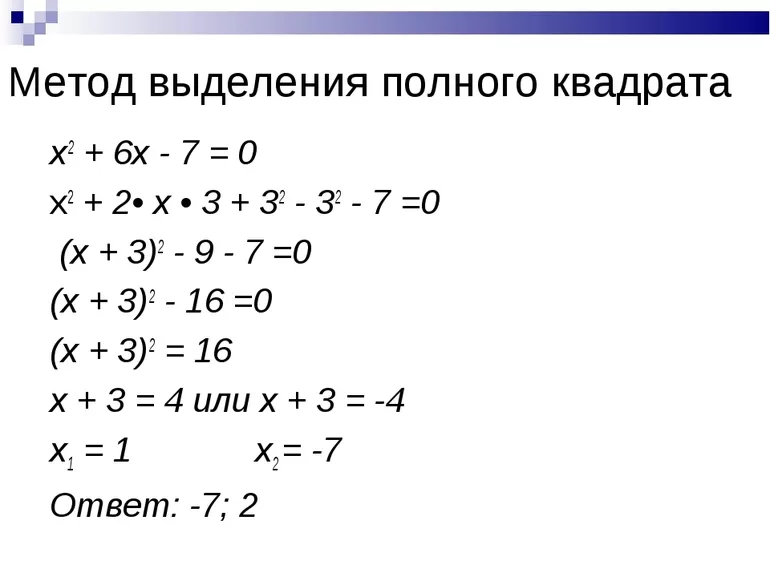 Метод выделения полного квадрата

$x^2 + 6x - 7 = 0$

$x^2 + 2 \cdot x \cdot 3 + 3^2 - 3^2 - 7 = 0$

$(x + 3)^2 - 9 - 7 = 0$

$(x + 3)^2 - 16 = 0$

$(x + 3)^2 = 16$

$x + 3 = 4$ или $x + 3 = -4$

$x_1 = 1$ $x_2 = -7$

Ответ: -7; 2